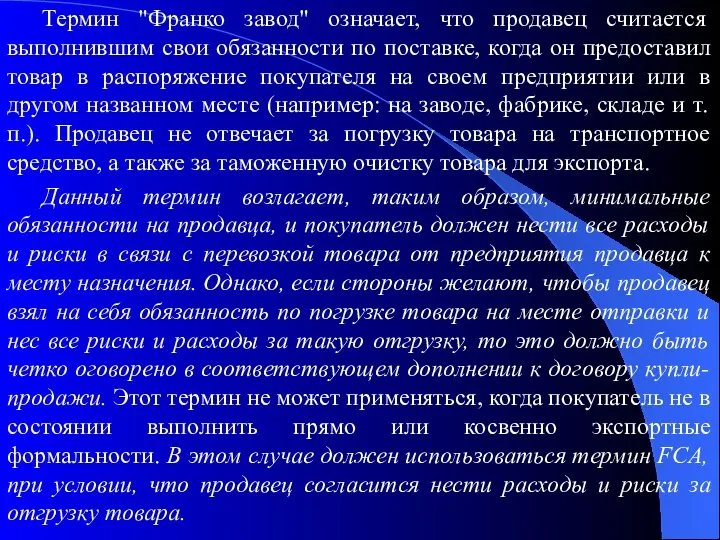 Термин "Франко завод" означает, что продавец считается выполнившим свои обязанности по поставке, когда он предоставил товар в распоряжение покупателя на своем предприятии или в другом названном месте (например: на заводе, фабрике, складе и т. п.). Продавец не отвечает за погрузку товара на транспортное средство, а также за таможенную очистку товара для экспорта.

Данный термин возлагает, таким образом, минимальные обязанности на продавца, и покупатель должен нести все расходы и риски в связи с перевозкой товара от предприятия продавца к месту назначения. Однако, если стороны желают, чтобы продавец взял на себя обязанность по погрузке товара на месте отправки и нес все риски и расходы за такую отгрузку, то это должно быть четко оговорено в соответствующем дополнении к договору купли-продажи. Этот термин не может применяться, когда покупатель не в состоянии выполнить прямо или косвенно экспортные формальности. В этом случае должен использоваться термин FCA, при условии, что продавец согласится нести расходы и риски за отгрузку товара.